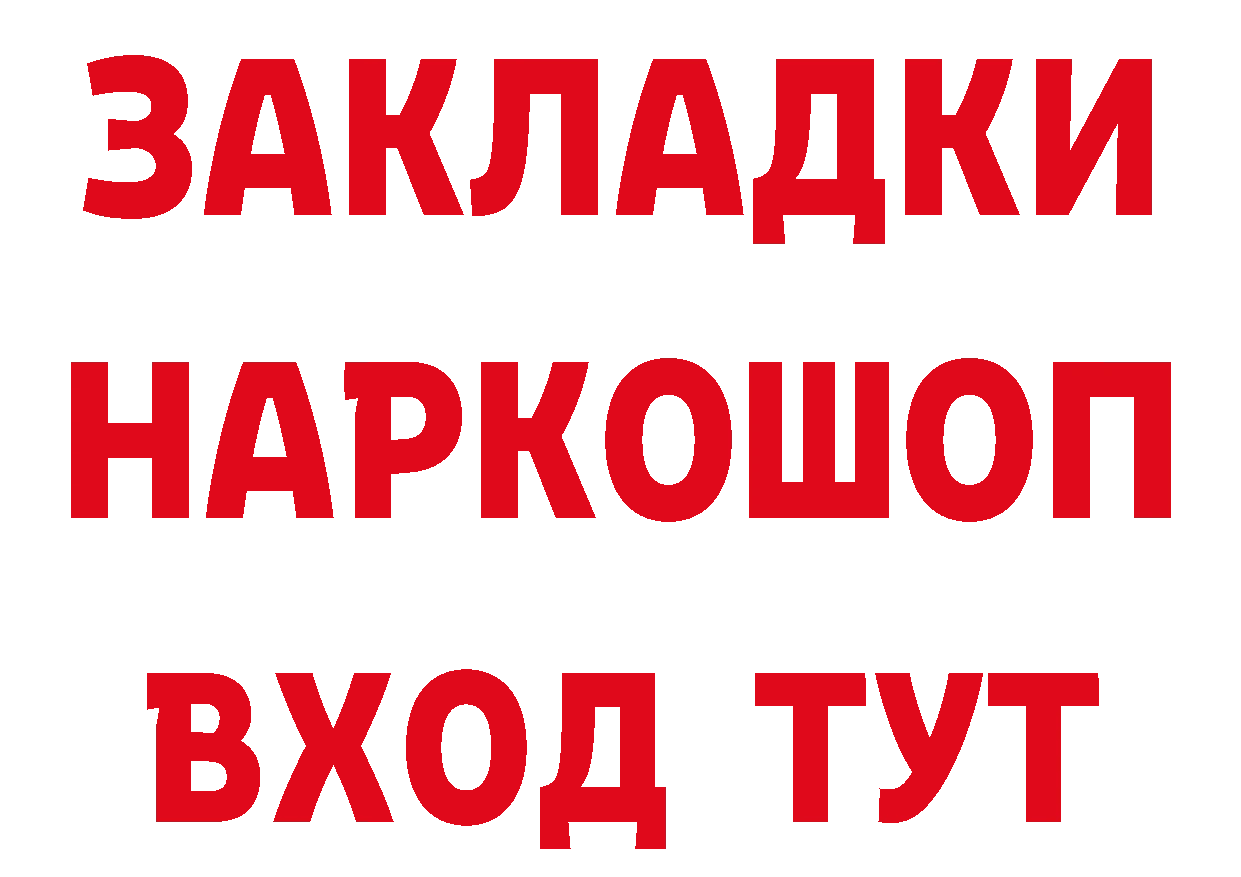 ЗАКЛАДКИ НАРКОШОП ВХОД ТУТ